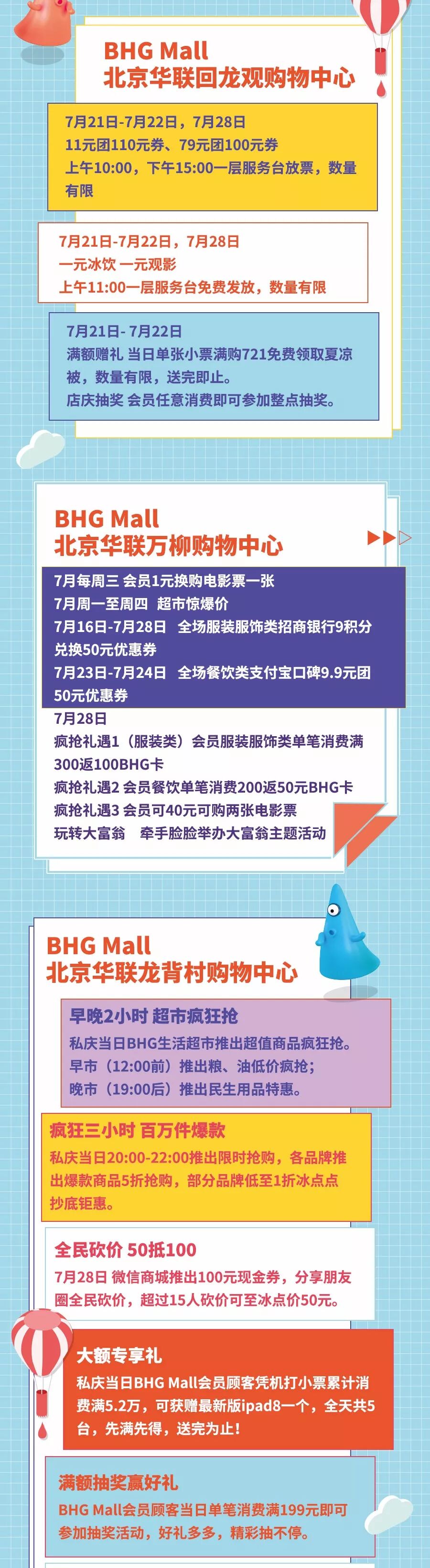 BHG Mall
北京华联回龙观购物中心

7月21日-7月22日，7月28日
11元团110元券、79元团100元券
上午10:00，下午15:00一层服务台放票，数量有限

7月21日-7月22日，7月28日
一元冰饮 一元观影
上午11:00一层服务台免费发放，数量有限

7月21日- 7月22日
满额赠礼 当日单张小票满购721免费领取夏凉被，数量有限，送完即止。
店庆抽奖 会员任意消费即可参加整点抽奖。

BHG Mall
北京华联万柳购物中心

7月每周三 会员1元换购电影票一张
7月周一至周四 超市惊爆价
7月16日-7月28日 全场服装服饰类招商银行9积分兑换50元优惠券
7月23日-7月24日 全场餐饮类支付宝口碑9.9元团50元优惠券
7月28日
疯抢礼遇1（服装类）会员服装服饰类单笔消费满300返100BHG卡
疯抢礼遇2 会员餐饮单笔消费200返50元BHG卡
疯抢礼遇3 会员可40元可购两张电影票
玩转大富翁 牵手脸脸举办大富翁主题活动

BHG Mall
北京华联龙背村购物中心

早晚2小时 超市疯狂抢
私庆当日BHG生活超市推出超值商品疯狂抢。
早市（12:00前）推出粮、油低价疯抢；
晚市（19:00后）推出民生用品特惠。

疯狂三小时 百万件爆款
私庆当日20:00-22:00推出限时抢购，各品牌推出爆款商品5折抢购，部分品牌低至1折冰点点抄底钜惠。

全民砍价 50抵100
7月28日 微信商城推出100元现金券，分享朋友圈全民砍价，超过15人砍价可至冰点价50元。

大额专享礼
私庆当日BHG Mall会员顾客凭机打小票累计消费满5.2万，可获赠最新版ipad8一个，全天共5台，先满先得，送完为止！

满额抽奖赢好礼
BHG Mall会员顾客当日单笔消费满199元即可参加抽奖活动，好礼多多，精彩抽不停。